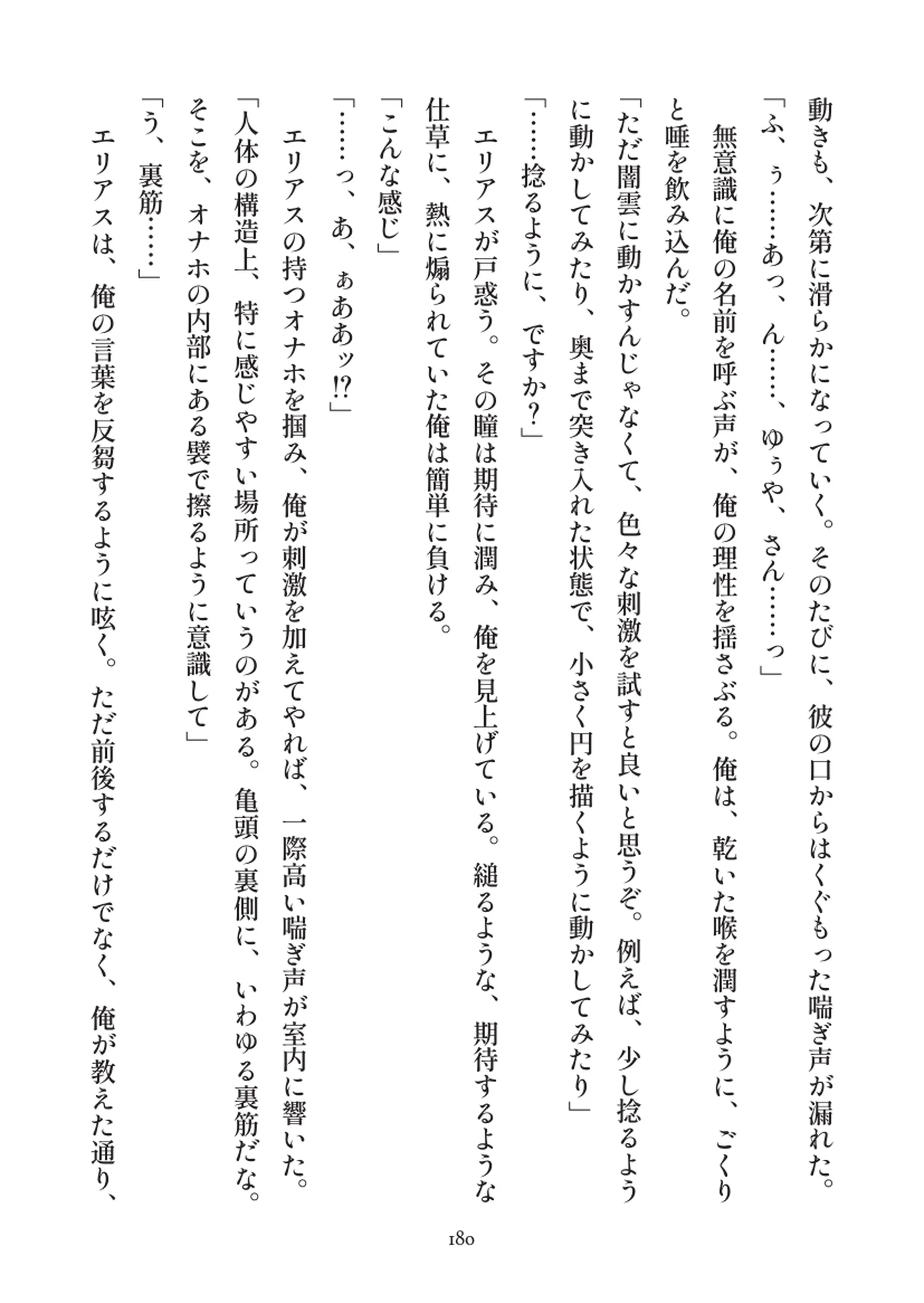 動きも、次第に滑らかになっていく。そのたびに、彼の口からはくぐもった喘ぎ声が漏れた。
「ふ、ぅ……あっ、ん……、ゆぅや、さん……っ」
無意識に俺の名前を呼ぶ声が、俺の理性を揺さぶる。俺は、乾いた喉を潤すように、ごくりと唾を飲み込んだ。
「ただ闇雲に動かすんじゃなくて、色々な刺激を試すと良いと思うぞ。例えば、少し捻るように動かしてみたり、奥まで突き入れた状態で、小さく円を描くように動かしてみたり」
「……捻るように、ですか？」
エリアスが戸惑う。その瞳は期待に潤み、俺を見上げている。縋るような、期待するような仕草に、熱に煽られていた俺は簡単に負ける。
「こんな感じ」
「……っ、あ、ぁああッ⁉」
エリアスの持つオナホを掴み、俺が刺激を加えてやれば、一際高い喘ぎ声が室内に響いた。
「人体の構造上、特に感じやすい場所っていうのがある。亀頭の裏側に、いわゆる裏筋だな。そこを、オナホの内部にある襞で擦るように意識して」
「う、裏筋……」
エリアスは、俺の言葉を反芻するように呟く。ただ前後するだけでなく、俺が教えた通り、

180